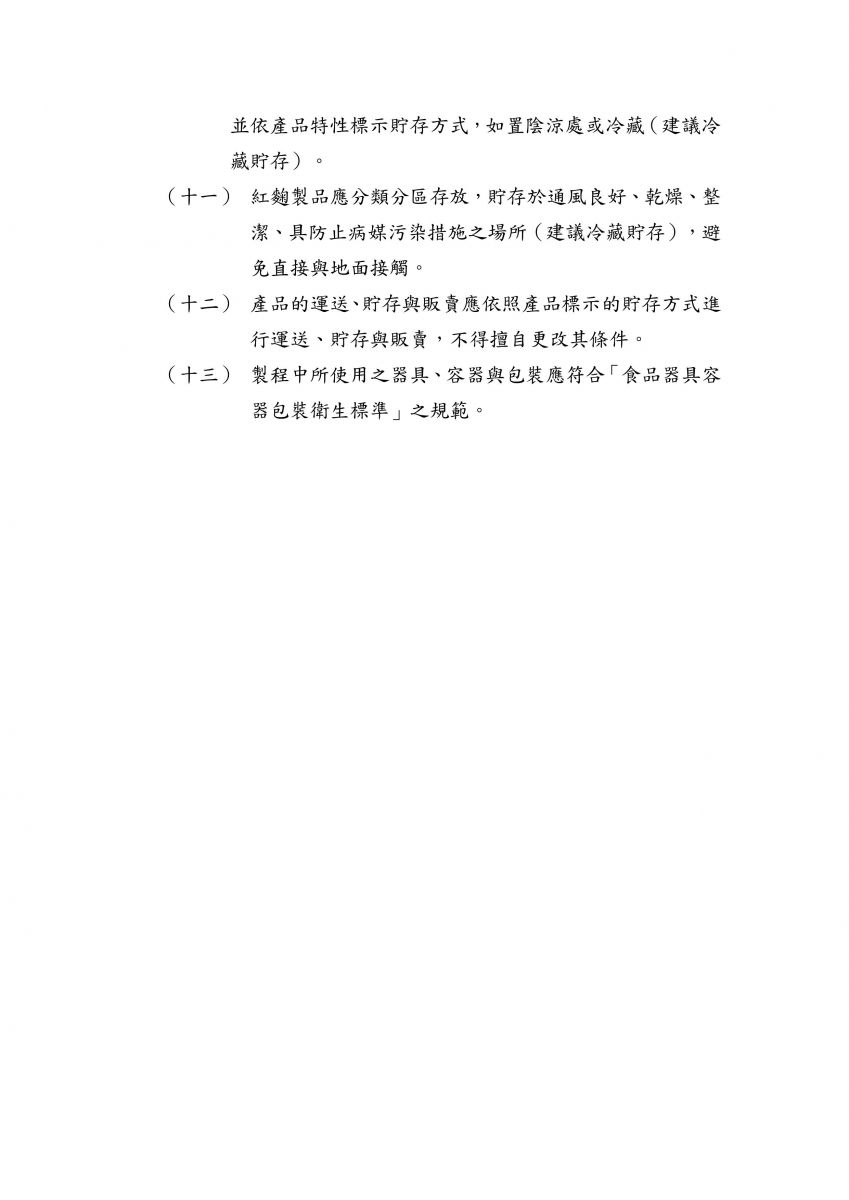 並依產品特性標示貯存方式，如置陰涼處或冷藏（建議冷藏貯存）。

（十一） 紅麴製品應分類分區存放，貯存於通風良好、乾燥、整潔、具防止病媒污染措施之場所（建議冷藏貯存），避免直接與地面接觸。

（十二） 產品的運送、貯存與販賣應依照產品標示的貯存方式進行運送、貯存與販賣，不得擅自更改其條件。

（十三） 製程中所使用之器具、容器與包裝應符合「食品器具容器包裝衛生標準」之規範。